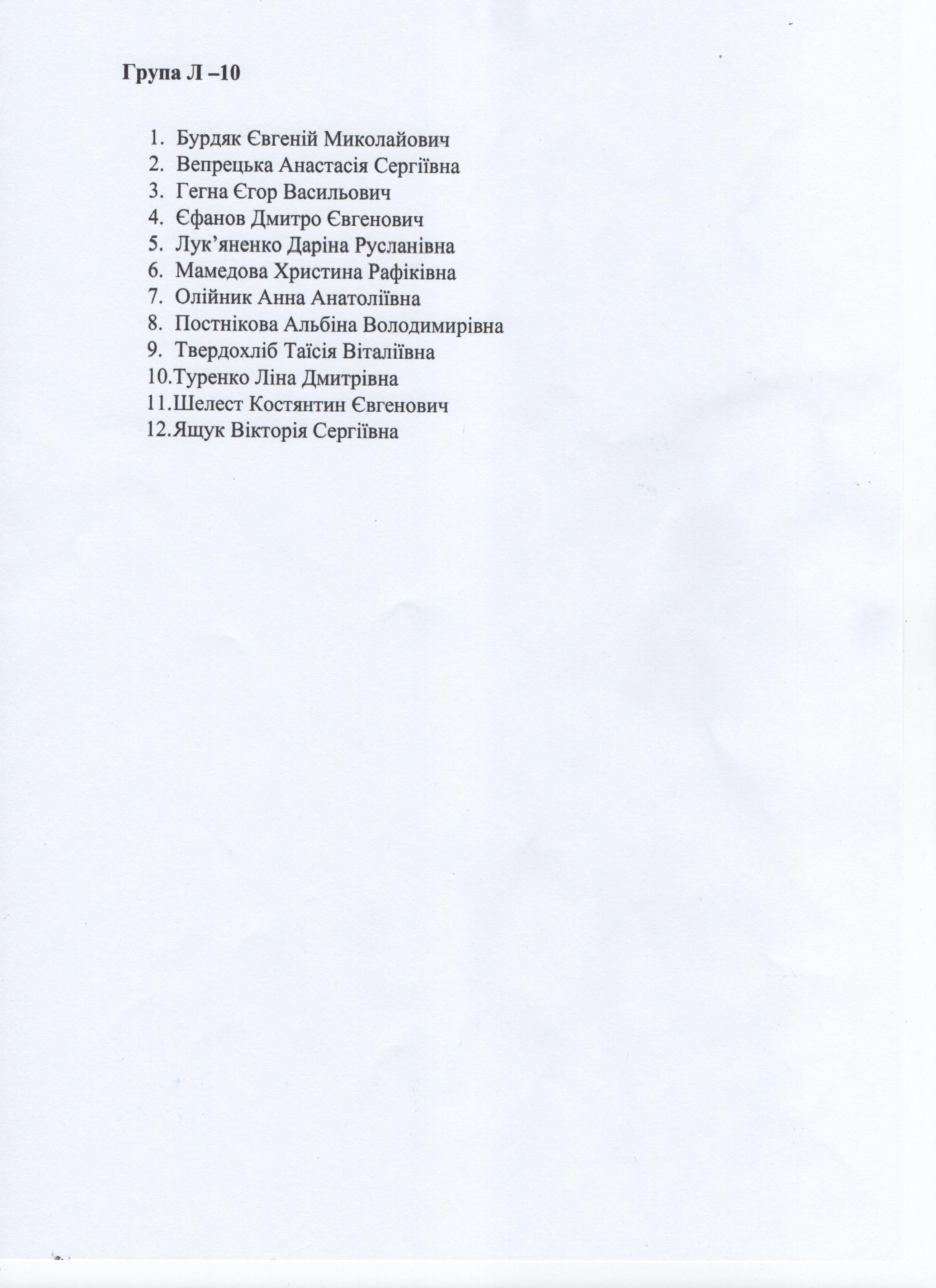 Група Л –10

1. Бурдяк Євгеній Миколайович
2. Вепрецька Анастасія Сергіївна
3. Гегна Єгор Васильович
4. Єфанов Дмитро Євгенович
5. Лук’яненко Даріна Русланівна
6. Мамедова Христина Рафіківна
7. Олійник Анна Анатоліївна
8. Постнікова Альбіна Володимирівна
9. Твердохліб Таїсія Віталіївна
10. Туренко Ліна Дмитрівна
11. Шелест Костянтин Євгенович
12. Ящук Вікторія Сергіївна